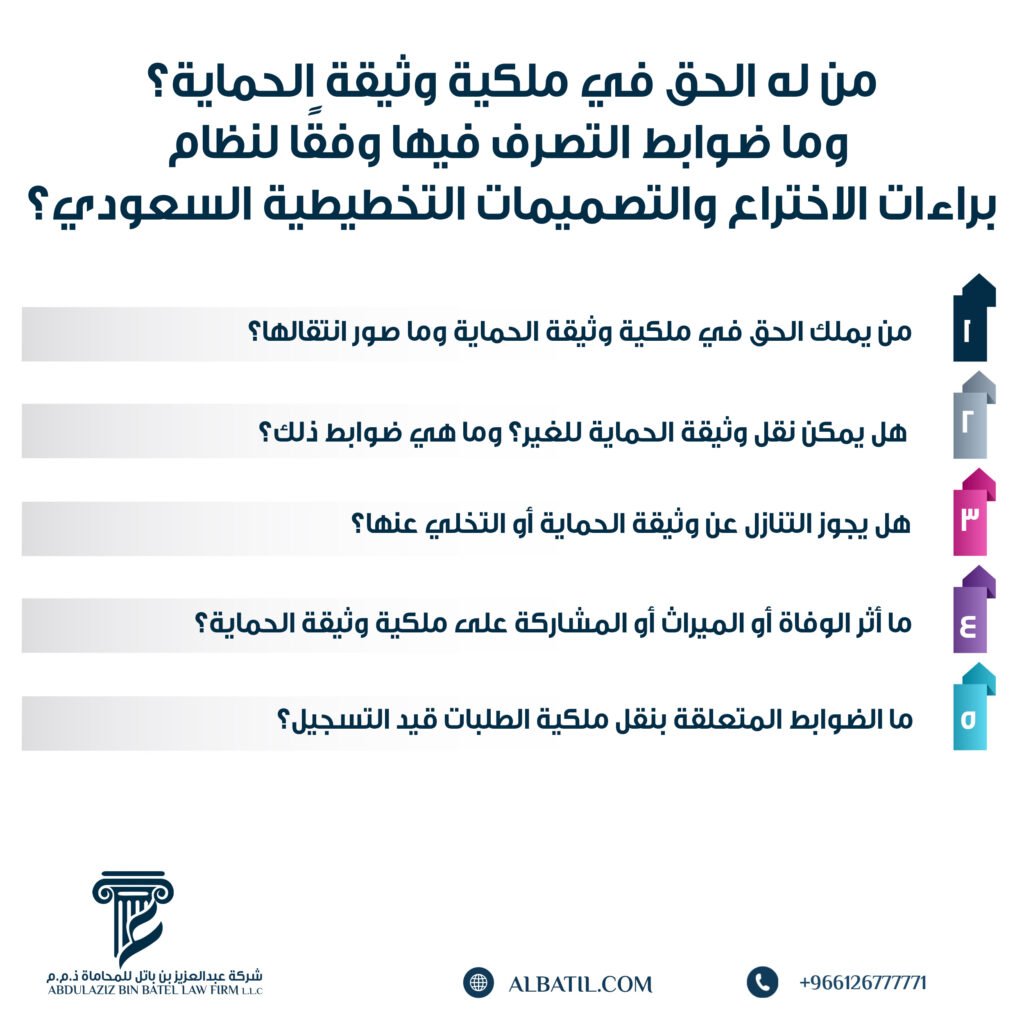 من له الحق في ملكية وثيقة الحماية؟
وما ضوابط التصرف فيها وفقًا لنظام
براءات الاختراع والتصميمات التخطيطية السعودي؟

١
من يملك الحق في ملكية وثيقة الحماية وما صور انتقالها؟

٢
هل يمكن نقل وثيقة الحماية للغير؟ وما هي ضوابط ذلك؟

٣
هل يجوز التنازل عن وثيقة الحماية أو التخلي عنها؟

٤
ما أثر الوفاة أو الميراث أو المشاركة على ملكية وثيقة الحماية؟

٥
ما الضوابط المتعلقة بنقل ملكية الطلبات قيد التسجيل؟

شركة عبدالعزيز بن باتل للمحاماة ذ.م.م
ABDULAZIZ BIN BATEL LAW FIRM L.L.C

ALBATIL.COM

+966126777771